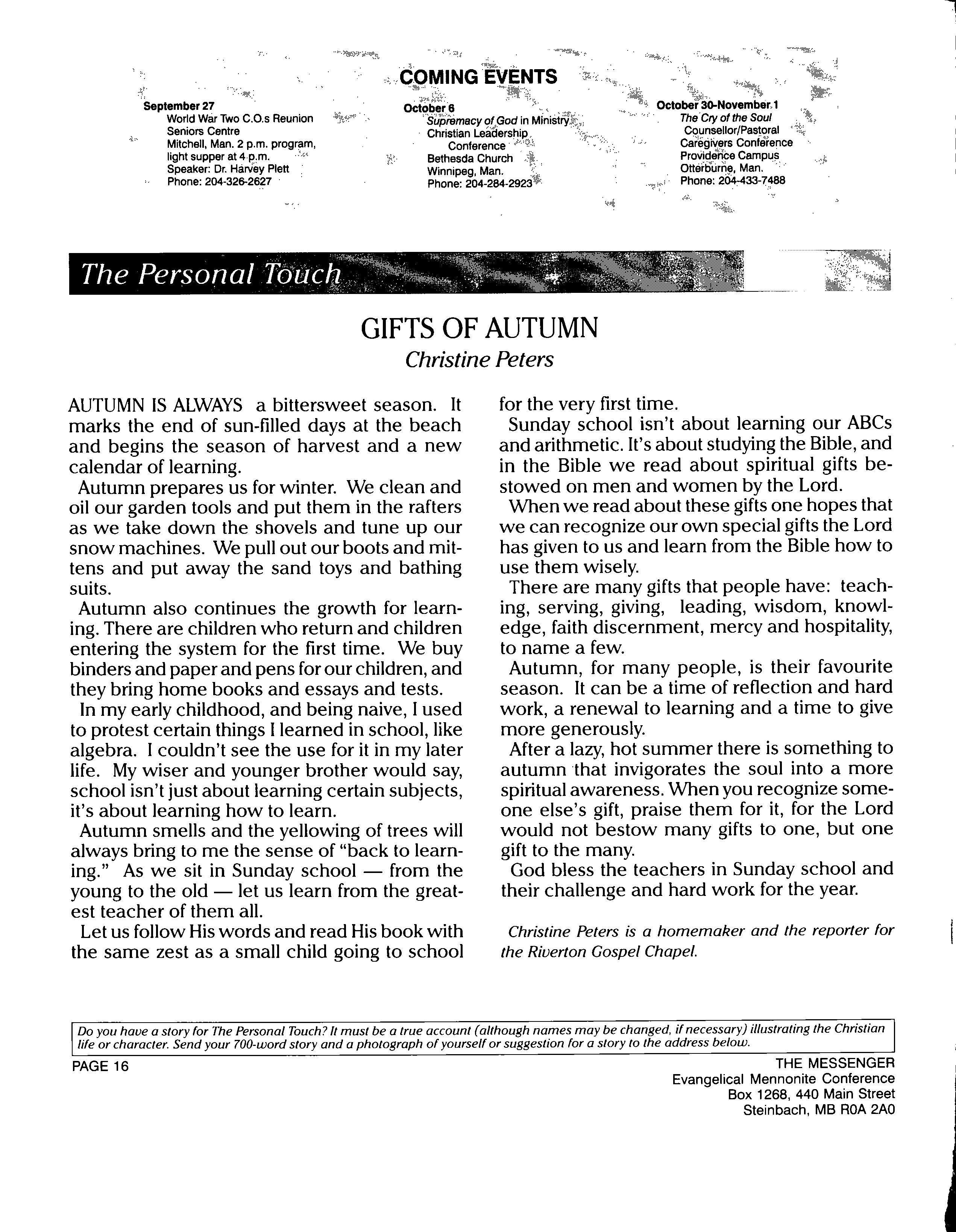 COMING EVENTS

September 27
World War Two C.O.s Reunion
Seniors Centre
Mitchell, Man. 2 p.m. program, light supper at 4 p.m.
Speaker: Dr. Harvey Plett
Phone: 204-326-2627

October 6
Supremacy of God in Ministry
Christian Leadership Conference
Bethesda Church
Winnipeg, Man.
Phone: 204-284-2923

October 30-November 1
The Cry of the Soul
Counsellor/Pastoral Caregivers Conference
Providence Campus
Otterburne, Man.
Phone: 204-433-7488

The Personal Touch

GIFTS OF AUTUMN
Christine Peters

AUTUMN IS ALWAYS a bittersweet season. It marks the end of sun-filled days at the beach and begins the season of harvest and a new calendar of learning.

Autumn prepares us for winter. We clean and oil our garden tools and put them in the rafters as we take down the shovels and tune up our snow machines. We pull out our boots and mittens and put away the sand toys and bathing suits.

Autumn also continues the growth for learning. There are children who return and children entering the system for the first time. We buy binders and paper and pens for our children, and they bring home books and essays and tests.

In my early childhood, and being naive, I used to protest certain things I learned in school, like algebra. I couldn't see the use for it in my later life. My wiser and younger brother would say, school isn't just about learning certain subjects, it's about learning how to learn.

Autumn smells and the yellowing of trees will always bring to me the sense of "back to learning." As we sit in Sunday school — from the young to the old — let us learn from the greatest teacher of them all.

Let us follow His words and read His book with the same zest as a small child going to school for the very first time.

Sunday school isn't about learning our ABCs and arithmetic. It's about studying the Bible, and in the Bible we read about spiritual gifts bestowed on men and women by the Lord.

When we read about these gifts one hopes that we can recognize our own special gifts the Lord has given to us and learn from the Bible how to use them wisely.

There are many gifts that people have: teaching, serving, giving, leading, wisdom, knowledge, faith discernment, mercy and hospitality, to name a few.

Autumn, for many people, is their favourite season. It can be a time of reflection and hard work, a renewal to learning and a time to give more generously.

After a lazy, hot summer there is something to autumn that invigorates the soul into a more spiritual awareness. When you recognize someone else's gift, praise them for it, for the Lord would not bestow many gifts to one, but one gift to the many.

God bless the teachers in Sunday school and their challenge and hard work for the year.

Christine Peters is a homemaker and the reporter for the Riverton Gospel Chapel.

Do you have a story for The Personal Touch? It must be a true account (although names may be changed, if necessary) illustrating the Christian life or character. Send your 700-word story and a photograph of yourself or suggestion for a story to the address below.

PAGE 16

THE MESSENGER
Evangelical Mennonite Conference
Box 1268, 440 Main Street
Steinbach, MB R0A 2A0